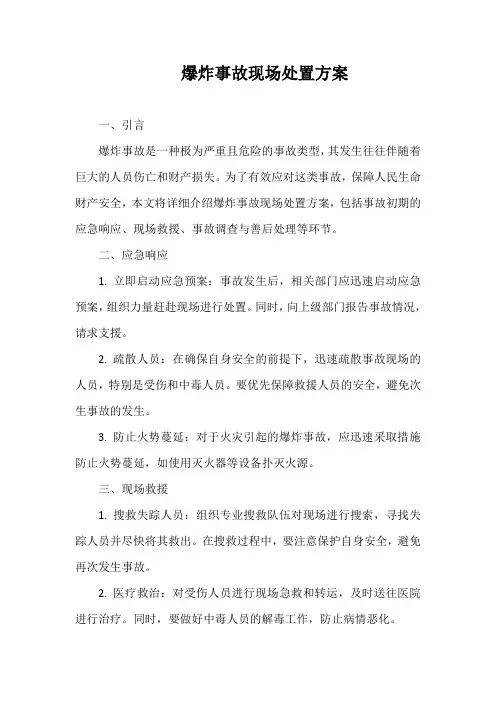 爆炸事故现场处置方案

一、引言

爆炸事故是一种极为严重且危险的事故类型，其发生往往伴随着巨大的人员伤亡和财产损失。为了有效应对这类事故，保障人民生命财产安全，本文将详细介绍爆炸事故现场处置方案，包括事故初期的应急响应、现场救援、事故调查与善后处理等环节。

二、应急响应

1. 立即启动应急预案：事故发生后，相关部门应迅速启动应急预案，组织力量赶赴现场进行处置。同时，向上级部门报告事故情况，请求支援。

2. 疏散人员：在确保自身安全的前提下，迅速疏散事故现场的人员，特别是受伤和中毒人员。要优先保障救援人员的安全，避免次生事故的发生。

3. 防止火势蔓延：对于火灾引起的爆炸事故，应迅速采取措施防止火势蔓延，如使用灭火器等设备扑灭火源。

三、现场救援

1. 搜救失踪人员：组织专业搜救队伍对现场进行搜索，寻找失踪人员并尽快将其救出。在搜救过程中，要注意保护自身安全，避免再次发生事故。

2. 医疗救治：对受伤人员进行现场急救和转运，及时送往医院进行治疗。同时，要做好中毒人员的解毒工作，防止病情恶化。